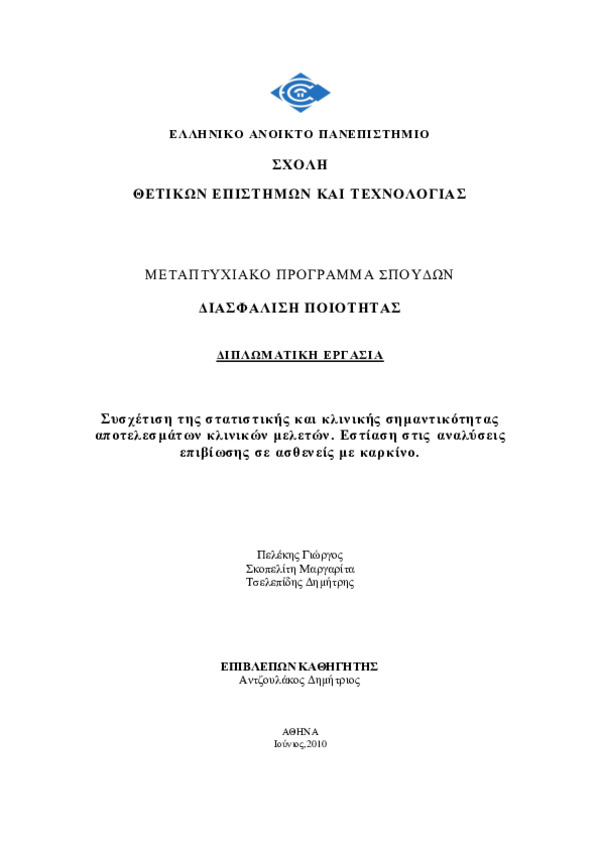 ΕΛΛΗΝΙΚΟ ΑΝΟΙΚΤΟ ΠΑΝΕΠΙΣΤΗΜΙΟ

ΣΧΟΛΗ

ΘΕΤΙΚΩΝ ΕΠΙΣΤΗΜΩΝ ΚΑΙ ΤΕΧΝΟΛΟΓΙΑΣ

ΜΕΤΑΠΤΥΧΙΑΚΟ ΠΡΟΓΡΑΜΜΑ ΣΠΟΥΔΩΝ

ΔΙΑΣΦΑΛΙΣΗ ΠΟΙΟΤΗΤΑΣ

ΔΙΠΛΩΜΑΤΙΚΗ ΕΡΓΑΣΙΑ

Συσχέτιση της στατιστικής και κλινικής σημαντικότητας αποτελεσμάτων κλινικών μελετών. Εστίαση στις αναλύσεις επιβίωσης σε ασθενείς με καρκίνο.

Πελέκης Γιώργος
Σκοπελίτη Μαργαρίτα
Τσελεπίδης Δημήτρης

ΕΠΙΒΛΕΠΩΝ ΚΑΘΗΓΗΤΗΣ
Αντζουλάκος Δημήτριος

ΑΘΗΝΑ
Ιούνιος,2010